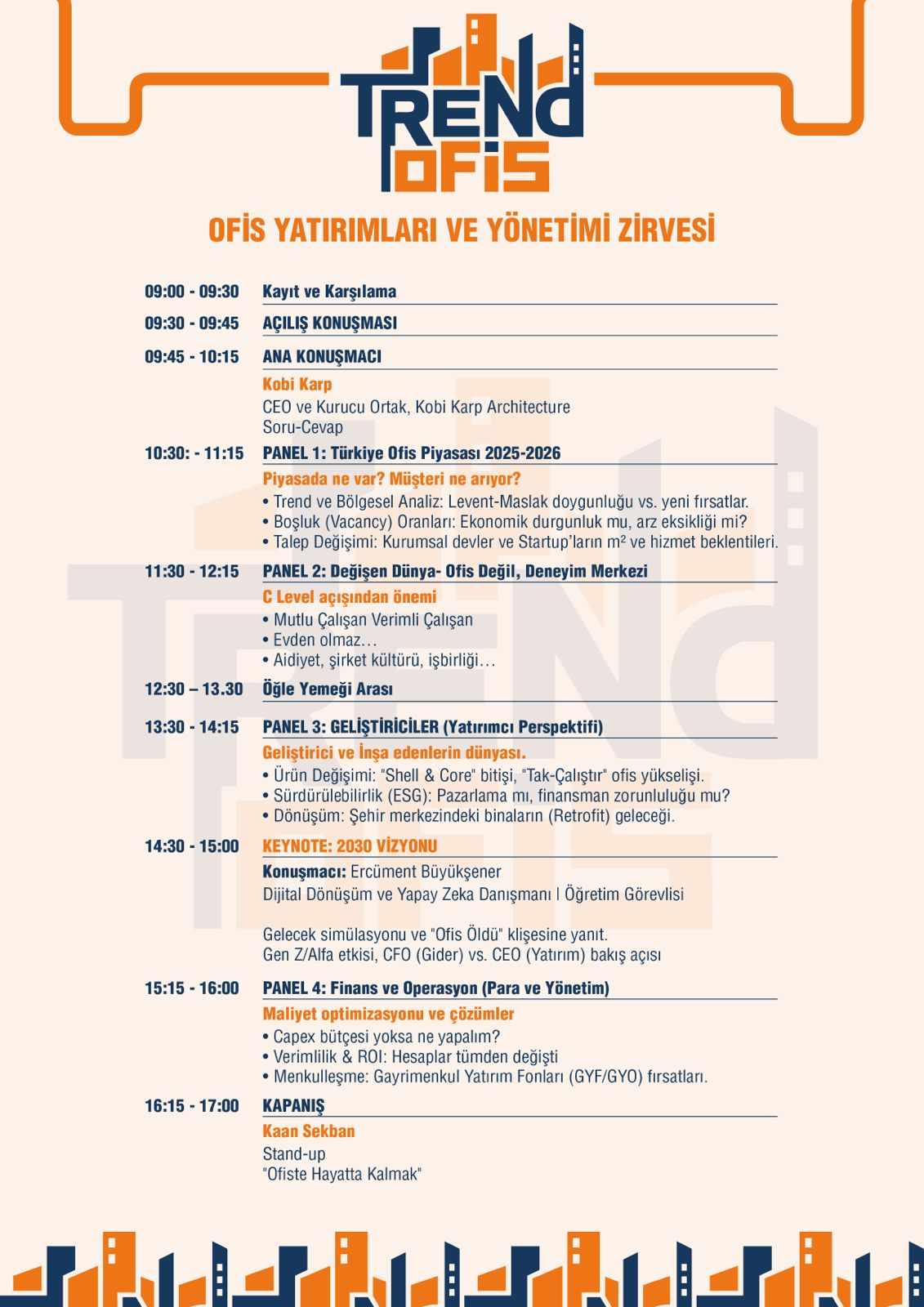 TREND OFİS

OFİS YATIRIMLARI VE YÖNETİMİ ZİRVESİ

09:00 - 09:30 Kayıt ve Karşılama

09:30 - 09:45 AÇILIŞ KONUŞMASI

09:45 - 10:15 ANA KONUŞMACI
Kobi Karp
CEO ve Kurucu Ortak, Kobi Karp Architecture
Soru-Cevap

10:30: - 11:15 PANEL 1: Türkiye Ofis Piyasası 2025-2026
Piyasada ne var? Müşteri ne arıyor?
• Trend ve Bölgesel Analiz: Levent-Maslak doygunluğu vs. yeni fırsatlar.
• Boşluk (Vacancy) Oranları: Ekonomik durgunluk mu, arz eksikliği mi?
• Talep Değişimi: Kurumsal devler ve Startup'ların m² ve hizmet beklentileri.

11:30 - 12:15 PANEL 2: Değişen Dünya- Ofis Değil, Deneyim Merkezi
C Level açışından önemi
• Mutlu Çalışan Verimli Çalışan
• Evden olmaz…
• Aidiyet, şirket kültürü, işbirliği…

12:30 – 13.30 Öğle Yemeği Arası

13:30 - 14:15 PANEL 3: GELİŞTİRİCİLER (Yatırımcı Perspektifi)
Geliştirici ve İnşa edenlerin dünyası.
• Ürün Değişimi: "Shell & Core" bitişi, "Tak-Çalıştır" ofis yükselişi.
• Sürdürülebilirlik (ESG): Pazarlama mı, finansman zorunluluğu mu?
• Dönüşüm: Şehir merkezindeki binaların (Retrofit) geleceği.

14:30 - 15:00 KEYNOTE: 2030 VİZYONU
Konuşmacı: Ercüment Büyükşener
Dijital Dönüşüm ve Yapay Zeka Danışmanı | Öğretim Görevlisi

Gelecek simülasyonu ve "Ofis Öldü" klişesine yanıt.
Gen Z/Alfa etkisi, CFO (Gider) vs. CEO (Yatırım) bakış açısı

15:15 - 16:00 PANEL 4: Finans ve Operasyon (Para ve Yönetim)
Maliyet optimizasyonu ve çözümler
• Capex bütçesi yoksa ne yapalım?
• Verimlilik & ROI: Hesaplar tümden değişti
• Menkulleşme: Gayrimenkul Yatırım Fonları (GYF/GYO) fırsatları.

16:15 - 17:00 KAPANIŞ
Kaan Sekban
Stand-up
"Ofiste Hayatta Kalmak"